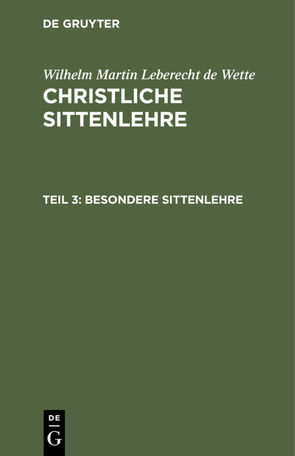 DE GRUYTER

Wilhelm Martin Leberecht de Wette

CHRISTLICHE SITTENLEHRE

TEIL 3: BESONDERE SITTENLEHRE

DE
G